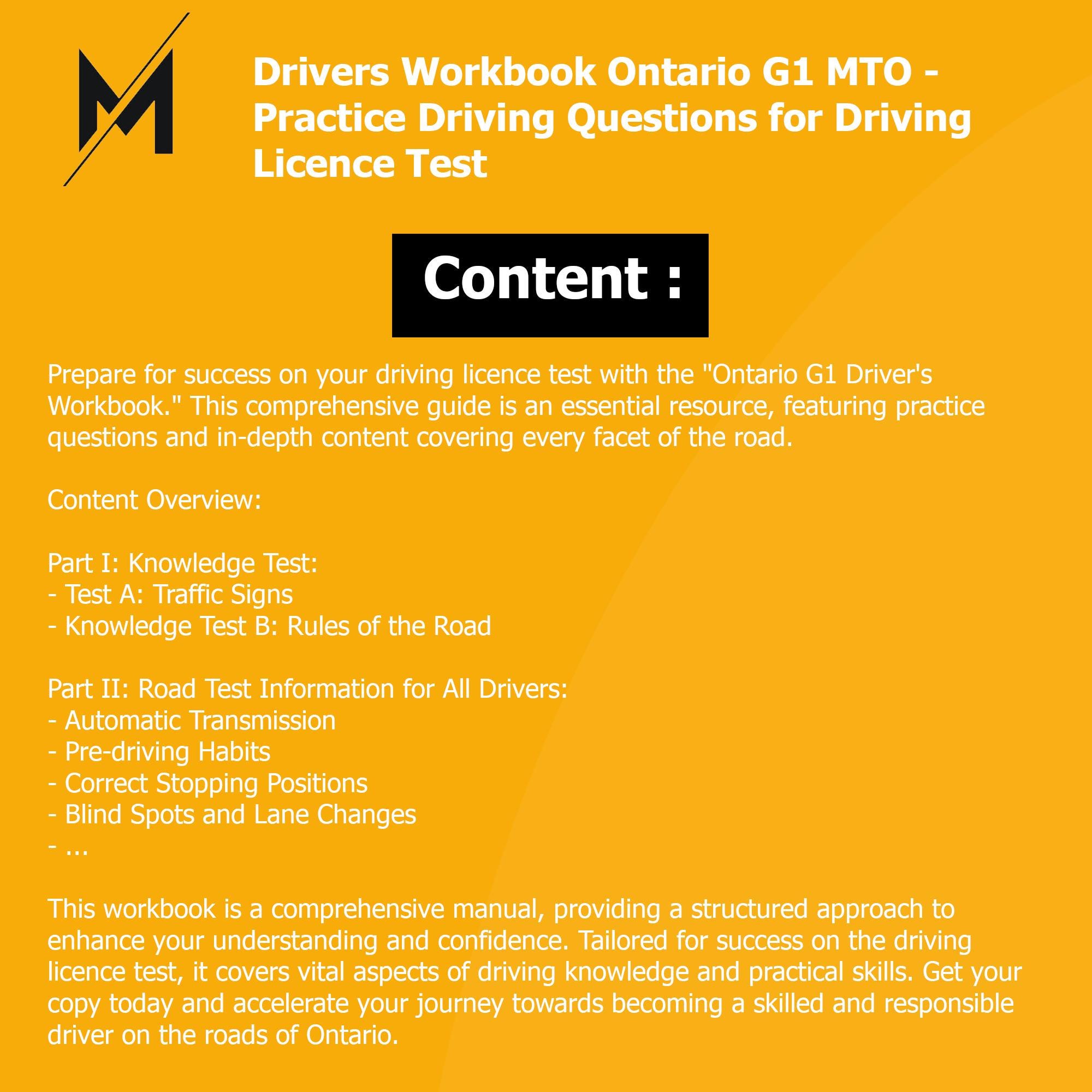 M

Drivers Workbook Ontario G1 MTO - Practice Driving Questions for Driving Licence Test

Content :

Prepare for success on your driving licence test with the "Ontario G1 Driver's Workbook." This comprehensive guide is an essential resource, featuring practice questions and in-depth content covering every facet of the road.

Content Overview:

Part I: Knowledge Test:
- Test A: Traffic Signs
- Knowledge Test B: Rules of the Road

Part II: Road Test Information for All Drivers:
- Automatic Transmission
- Pre-driving Habits
- Correct Stopping Positions
- Blind Spots and Lane Changes
- ...

This workbook is a comprehensive manual, providing a structured approach to enhance your understanding and confidence. Tailored for success on the driving licence test, it covers vital aspects of driving knowledge and practical skills. Get your copy today and accelerate your journey towards becoming a skilled and responsible driver on the roads of Ontario.